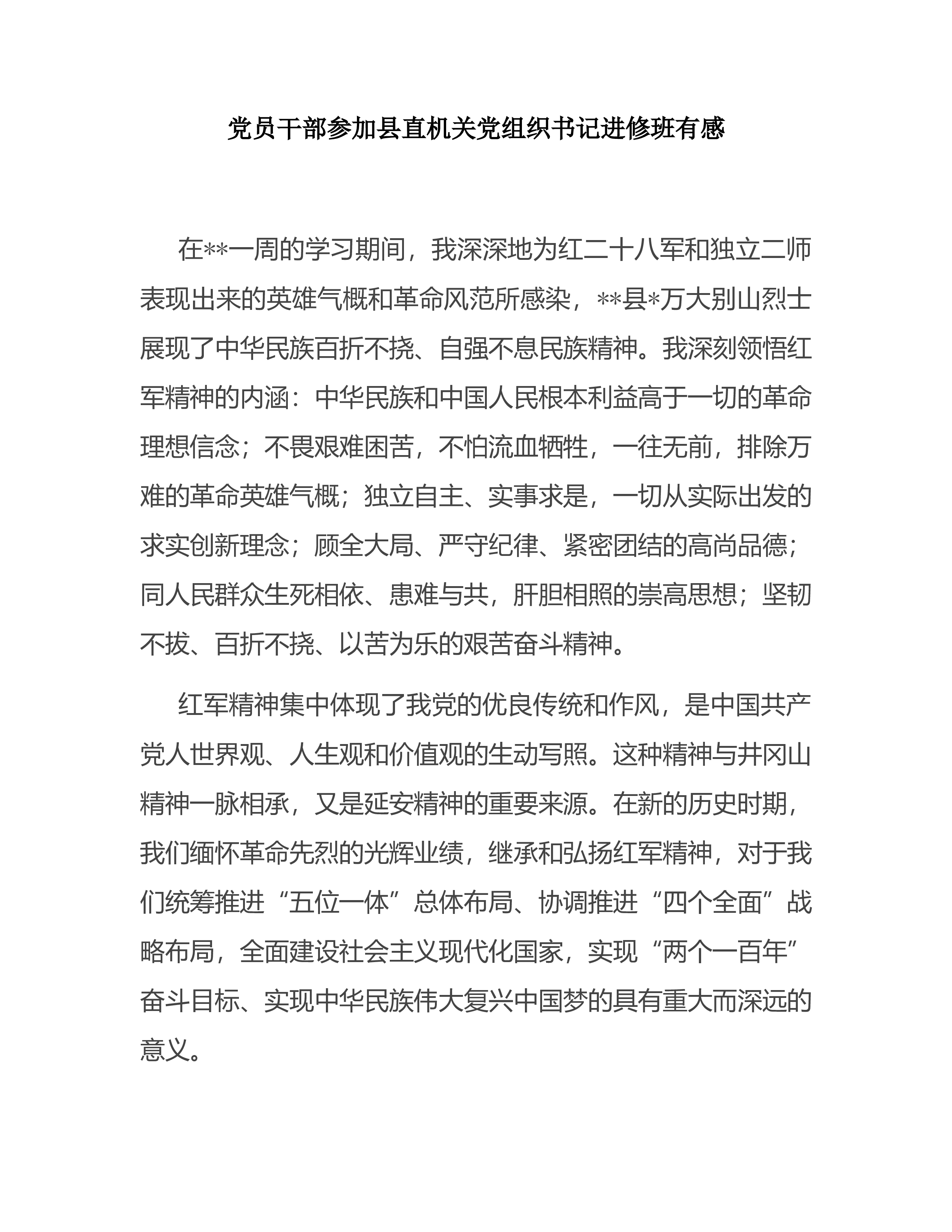 党员干部参加县直机关党组织书记进修班有感

在**一周的学习期间，我深深地为红二十八军和独立二师表现出来的英雄气概和革命风范所感染，**县*万大别山烈士展现了中华民族百折不挠、自强不息民族精神。我深刻领悟红军精神的内涵：中华民族和中国人民根本利益高于一切的革命理想信念；不畏艰难困苦，不怕流血牺牲，一往无前，排除万难的革命英雄气概；独立自主、实事求是，一切从实际出发的求实创新理念；顾全大局、严守纪律、紧密团结的高尚品德；同人民群众生死相依、患难与共，肝胆相照的崇高思想；坚韧不拔、百折不挠、以苦为乐的艰苦奋斗精神。

红军精神集中体现了我党的优良传统和作风，是中国共产党人世界观、人生观和价值观的生动写照。这种精神与井冈山精神一脉相承，又是延安精神的重要来源。在新的历史时期，我们缅怀革命先烈的光辉业绩，继承和弘扬红军精神，对于我们统筹推进“五位一体”总体布局、协调推进“四个全面”战略布局，全面建设社会主义现代化国家，实现“两个一百年”奋斗目标、实现中华民族伟大复兴中国梦的具有重大而深远的意义。